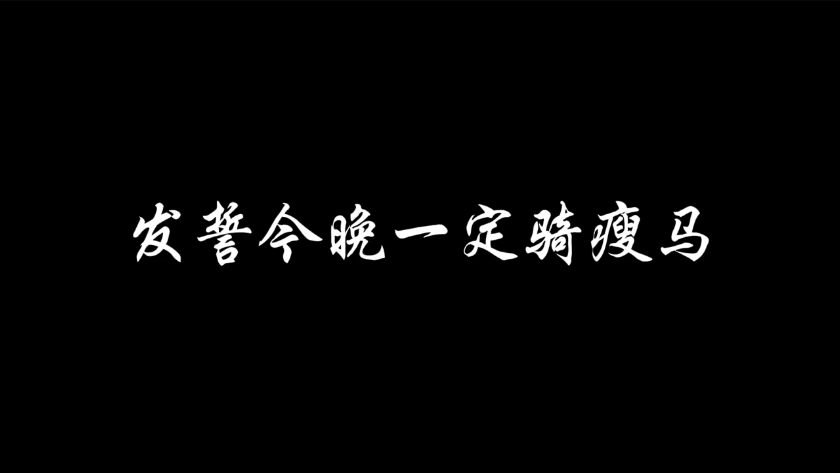 发誓今晚一定骑瘦马